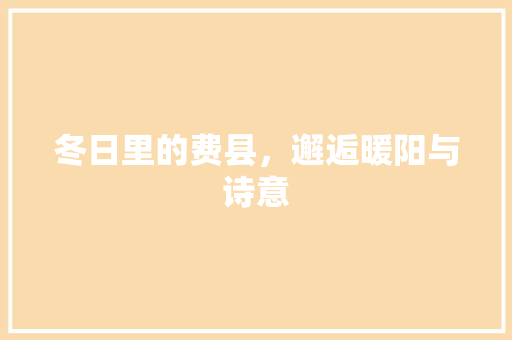 冬日里的费县，邂逅暖阳与诗意